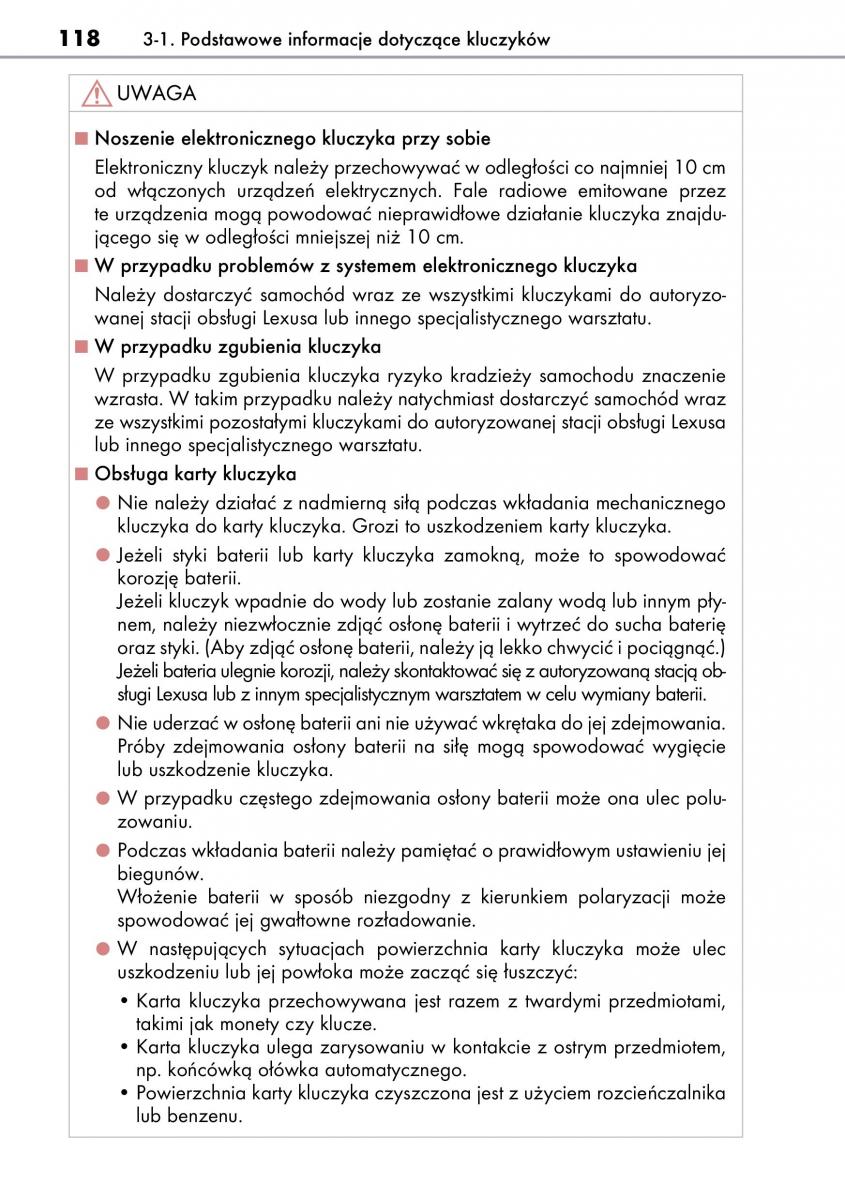 118 3-1. Podstawowe informacje dotyczące kluczyków

UWAGA

■ Noszenie elektronicznego kluczyka przy sobie

Elektroniczny kluczyk należy przechowywać w odległości co najmniej 10 cm od włączonych urządzeń elektrycznych. Fale radiowe emitowane przez te urządzenia mogą powodować nieprawidłowe działanie kluczyka znajdującego się w odległości mniejszej niż 10 cm.

■ W przypadku problemów z systemem elektronicznego kluczyka

Należy dostarczyć samochód wraz ze wszystkimi kluczykami do autoryzowanej stacji obsługi Lexusa lub innego specjalistycznego warsztatu.

■ W przypadku zgubienia kluczyka

W przypadku zgubienia kluczyka ryzyko kradzieży samochodu znaczenie wzrasta. W takim przypadku należy natychmiast dostarczyć samochód wraz ze wszystkimi pozostałymi kluczykami do autoryzowanej stacji obsługi Lexusa lub innego specjalistycznego warsztatu.

■ Obsługa karty kluczyka

● Nie należy działać z nadmierną siłą podczas wkładania mechanicznego kluczyka do karty kluczyka. Grozi to uszkodzeniem karty kluczyka.

● Jeżeli styki baterii lub karty kluczyka zamokną, może to spowodować korozję baterii.
Jeżeli kluczyk wpadnie do wody lub zostanie zalany wodą lub innym płynem, należy niezwłocznie zdjąć osłonę baterii i wytrzeć do sucha baterię oraz styki. (Aby zdjąć osłonę baterii, należy ją lekko chwycić i pociągnąć.)
Jeżeli bateria ulegnie korozji, należy skontaktować się z autoryzowaną stacją obsługi Lexusa lub z innym specjalistycznym warsztatem w celu wymiany baterii.

● Nie uderzać w osłonę baterii ani nie używać wkrętaka do jej zdejmowania. Próby zdejmowania osłony baterii na siłę mogą spowodować wygięcie lub uszkodzenie kluczyka.

● W przypadku częstego zdejmowania osłony baterii może ona ulec poluzowaniu.

● Podczas wkładania baterii należy pamiętać o prawidłowym ustawieniu jej biegunów.
Włożenie baterii w sposób niezgodny z kierunkiem polaryzacji może spowodować jej gwałtowne rozładowanie.

● W następujących sytuacjach powierzchnia karty kluczyka może ulec uszkodzeniu lub jej powłoka może zacząć się łuszczyć:
• Karta kluczyka przechowywana jest razem z twardymi przedmiotami, takimi jak monety czy klucze.
• Karta kluczyka ulega zarysowaniu w kontakcie z ostrym przedmiotem, np. końcówką ołówka automatycznego.
• Powierzchnia karty kluczyka czyszczona jest z użyciem rozcieńczalnika lub benzenu.